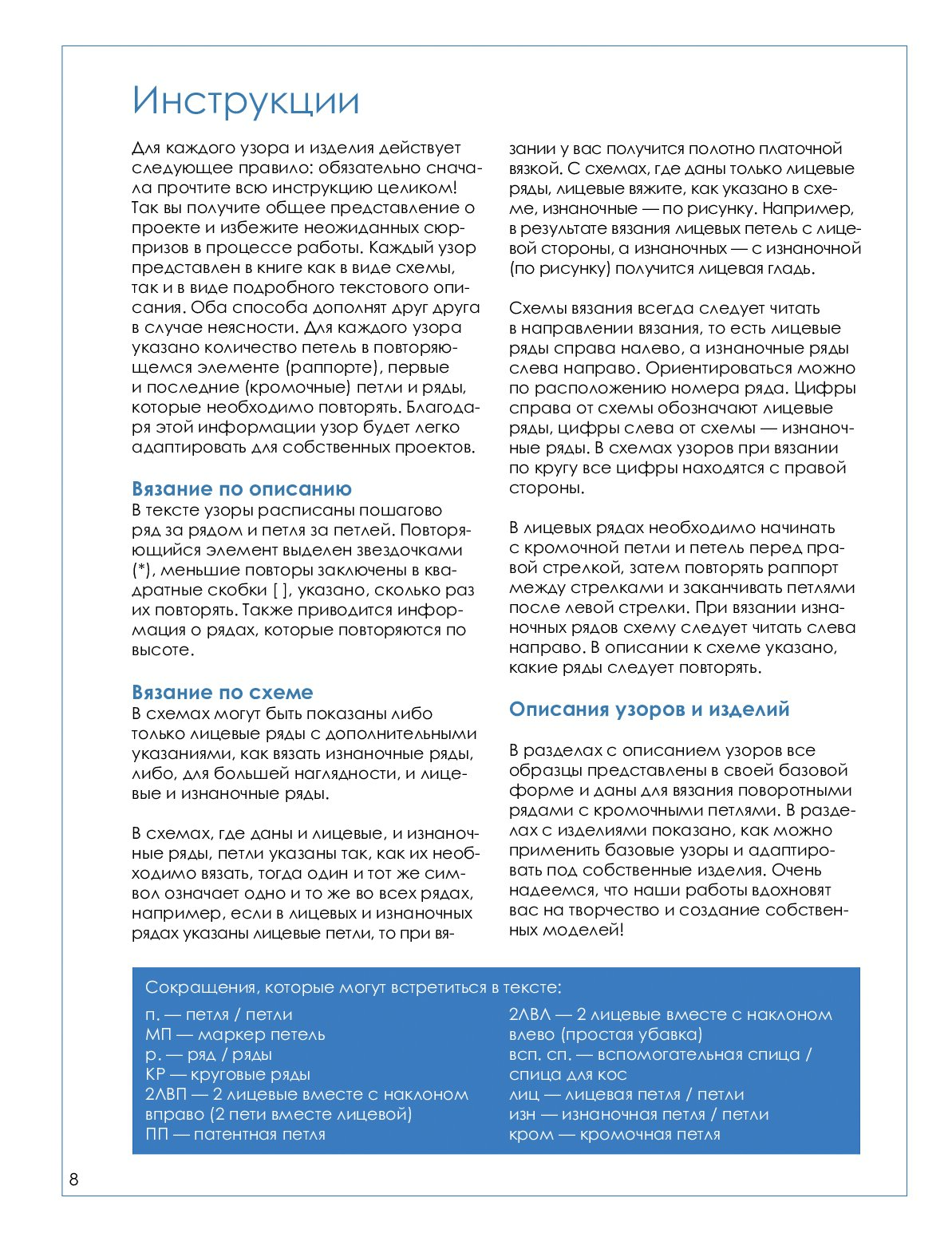 Инструкции

Для каждого узора и изделия действует следующее правило: обязательно сначала прочтите всю инструкцию целиком! Так вы получите общее представление о проекте и избежите неожиданных сюрпризов в процессе работы. Каждый узор представлен в книге как в виде схемы, так и в виде подробного текстового описания. Оба способа дополнят друг друга в случае неясности. Для каждого узора указано количество петель в повторяющемся элементе (раппорте), первые и последние (кромочные) петли и ряды, которые необходимо повторять. Благодаря этой информации узор будет легко адаптировать для собственных проектов.

Вязание по описанию
В тексте узоры расписаны пошагово ряд за рядом и петля за петлей. Повторяющийся элемент выделен звездочками (*), меньшие повторы заключены в квадратные скобки [ ], указано, сколько раз их повторять. Также приводится информация о рядах, которые повторяются по высоте.

Вязание по схеме
В схемах могут быть показаны либо только лицевые ряды с дополнительными указаниями, как вязать изнаночные ряды, либо, для большей наглядности, и лицевые и изнаночные ряды.

В схемах, где даны и лицевые, и изнаночные ряды, петли указаны так, как их необходимо вязать, тогда один и тот же символ означает одно и то же во всех рядах, например, если в лицевых и изнаночных рядах указаны лицевые петли, то при вязании у вас получится полотно платочной вязкой. С схемах, где даны только лицевые ряды, лицевые вяжите, как указано в схеме, изнаночные — по рисунку. Например, в результате вязания лицевых петель с лицевой стороны, а изнаночных — с изнаночной (по рисунку) получится лицевая гладь.

Схемы вязания всегда следует читать в направлении вязания, то есть лицевые ряды справа налево, а изнаночные ряды слева направо. Ориентироваться можно по расположению номера ряда. Цифры справа от схемы обозначают лицевые ряды, цифры слева от схемы — изнаночные ряды. В схемах узоров при вязании по кругу все цифры находятся с правой стороны.

В лицевых рядах необходимо начинать с кромочной петли и петель перед правой стрелкой, затем повторять раппорт между стрелками и заканчивать петлями после левой стрелки. При вязании изнаночных рядов схему следует читать слева направо. В описании к схеме указано, какие ряды следует повторять.

Описания узоров и изделий

В разделах с описанием узоров все образцы представлены в своей базовой форме и даны для вязания поворотными рядами с кромочными петлями. В разделах с изделиями показано, как можно применить базовые узоры и адаптировать под собственные изделия. Очень надеемся, что наши работы вдохновят вас на творчество и создание собственных моделей!

Сокращения, которые могут встретиться в тексте:
п. — петля / петли
МП — маркер петель
р. — ряд / ряды
КР — круговые ряды
2ЛВП — 2 лицевые вместе с наклоном вправо (2 пети вместе лицевой)
ПП — патентная петля
2ЛВЛ — 2 лицевые вместе с наклоном влево (простая убавка)
всп. сп. — вспомогательная спица / спица для кос
лиц — лицевая петля / петли
изн — изнаночная петля / петли
кром — кромочная петля

8